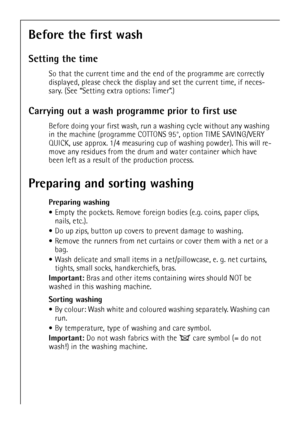 Before the first wash

Setting the time

So that the current time and the end of the programme are correctly displayed, please check the display and set the current time, if necessary. (See "Setting extra options: Timer".)

Carrying out a wash programme prior to first use

Before doing your first wash, run a washing cycle without any washing in the machine (programme COTTONS 95°, option TIME SAVING/VERY QUICK, use approx. 1/4 measuring cup of washing powder). This will remove any residues from the drum and water container which have been left as a result of the production process.

Preparing and sorting washing

Preparing washing
• Empty the pockets. Remove foreign bodies (e.g. coins, paper clips, nails, etc.).
• Do up zips, button up covers to prevent damage to washing.
• Remove the runners from net curtains or cover them with a net or a bag.
• Wash delicate and small items in a net/pillowcase, e. g. net curtains, tights, small socks, handkerchiefs, bras.
Important: Bras and other items containing wires should NOT be washed in this washing machine.

Sorting washing
• By colour: Wash white and coloured washing separately. Washing can run.
• By temperature, type of washing and care symbol.
Important: Do not wash fabrics with the care symbol (= do not wash!) in the washing machine.